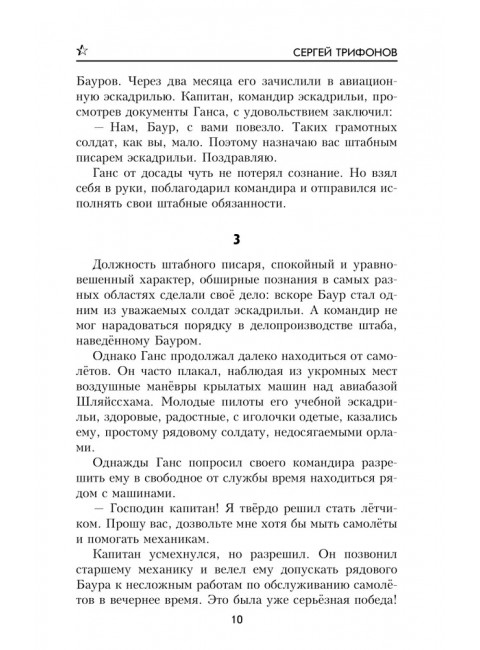 СЕРГЕЙ ТРИФОНОВ

Бауров. Через два месяца его зачислили в авиационную эскадрилью. Капитан, командир эскадрильи, просмотрев документы Ганса, с удовольствием заключил:

— Нам, Баур, с вами повезло. Таких грамотных солдат, как вы, мало. Поэтому назначаю вас штабным писарем эскадрильи. Поздравляю.

Ганс от досады чуть не потерял сознание. Но взял себя в руки, поблагодарил командира и отправился исполнять свои штабные обязанности.

3

Должность штабного писаря, спокойный и уравновешенный характер, обширные познания в самых разных областях сделали своё дело: вскоре Баур стал одним из уважаемых солдат эскадрильи. А командир не мог нарадоваться порядку в делопроизводстве штаба, наведённому Бауром.

Однако Ганс продолжал далеко находиться от самолётов. Он часто плакал, наблюдая из укромных мест воздушные манёвры крылатых машин над авиабазой Шляйссхама. Молодые пилоты его учебной эскадрильи, здоровые, радостные, с иголочки одетые, казались ему, простому рядовому солдату, недосягаемыми орлами.

Однажды Ганс попросил своего командира разрешить ему в свободное от службы время находиться рядом с машинами.

— Господин капитан! Я твёрдо решил стать лётчиком. Прошу вас, дозвольте мне хотя бы мыть самолёты и помогать механикам.

Капитан усмехнулся, но разрешил. Он позвонил старшему механику и велел ему допускать рядового Баура к несложным работам по обслуживанию самолётов в вечернее время. Это была уже серьёзная победа!

10